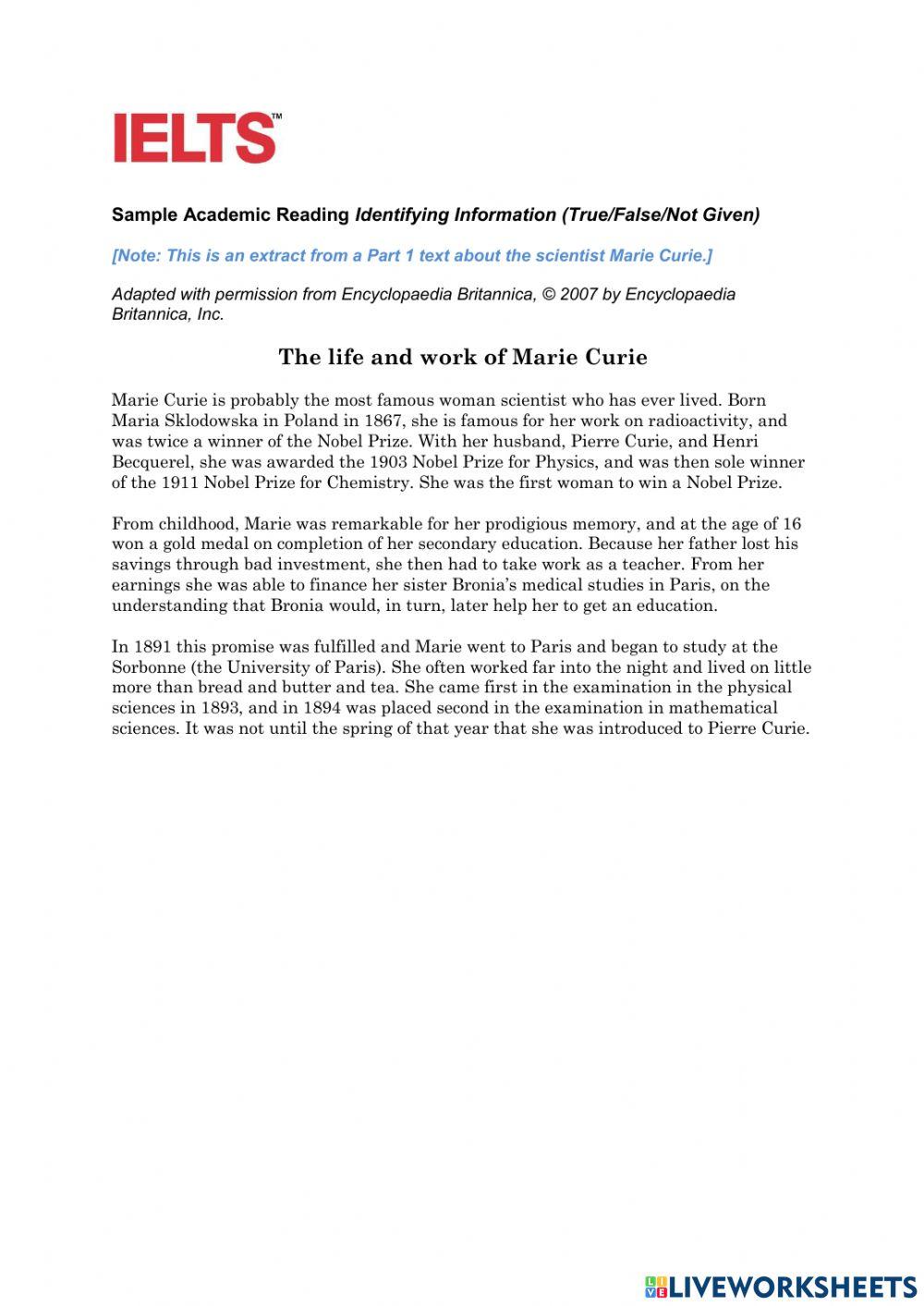 IELTS™

Sample Academic Reading Identifying Information (True/False/Not Given)

[Note: This is an extract from a Part 1 text about the scientist Marie Curie.]

Adapted with permission from Encyclopaedia Britannica, © 2007 by Encyclopaedia Britannica, Inc.

The life and work of Marie Curie

Marie Curie is probably the most famous woman scientist who has ever lived. Born Maria Sklodowska in Poland in 1867, she is famous for her work on radioactivity, and was twice a winner of the Nobel Prize. With her husband, Pierre Curie, and Henri Becquerel, she was awarded the 1903 Nobel Prize for Physics, and was then sole winner of the 1911 Nobel Prize for Chemistry. She was the first woman to win a Nobel Prize.

From childhood, Marie was remarkable for her prodigious memory, and at the age of 16 won a gold medal on completion of her secondary education. Because her father lost his savings through bad investment, she then had to take work as a teacher. From her earnings she was able to finance her sister Bronia's medical studies in Paris, on the understanding that Bronia would, in turn, later help her to get an education.

In 1891 this promise was fulfilled and Marie went to Paris and began to study at the Sorbonne (the University of Paris). She often worked far into the night and lived on little more than bread and butter and tea. She came first in the examination in the physical sciences in 1893, and in 1894 was placed second in the examination in mathematical sciences. It was not until the spring of that year that she was introduced to Pierre Curie.

LIVEWORKSHEETS